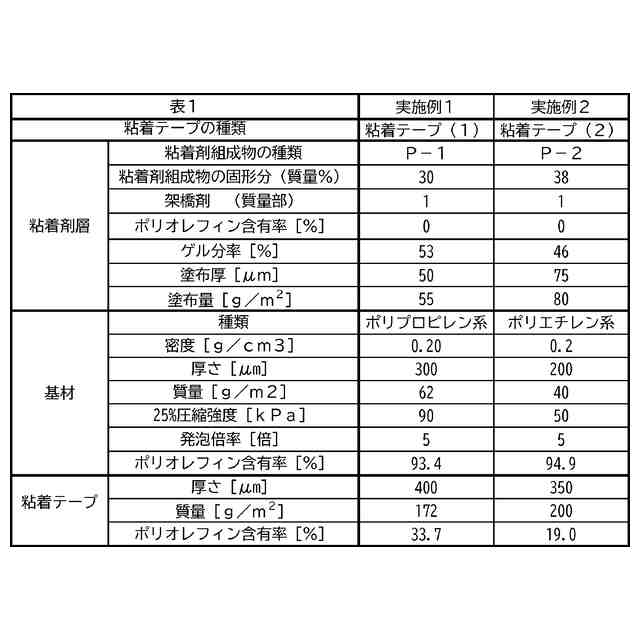 | 表1 | | 実施例1 | 実施例2 |
|---|---|---|---|
| 粘着テープの種類 | | 粘着テープ（1） | 粘着テープ（2） |
| 粘着剤層 | 粘着剤組成物の種類 | P－1 | P－2 |
| | 粘着剤組成物の固形分（質量%） | 30 | 38 |
| | 架橋剤　（質量部） | 1 | 1 |
| | ポリオレフィン含有率［%］ | 0 | 0 |
| | ゲル分率［%］ | 53 | 46 |
| | 塗布厚［μm］ | 50 | 75 |
| | 塗布量［g／m$^2$］ | 55 | 80 |
| 基材 | 種類 | ポリプロピレン系 | ポリエチレン系 |
| | 密度［g／cm3］ | 0.20 | 0.2 |
| | 厚さ［μm］ | 300 | 200 |
| | 質量［g／m2］ | 62 | 40 |
| | 25%圧縮強度［kPa］ | 90 | 50 |
| | 発泡倍率［倍］ | 5 | 5 |
| | ポリオレフィン含有率［%］ | 93.4 | 94.9 |
| 粘着テープ | 厚さ［μm］ | 400 | 350 |
| | 質量［g／m$^2$］ | 172 | 200 |
| | ポリオレフィン含有率［%］ | 33.7 | 19.0 |